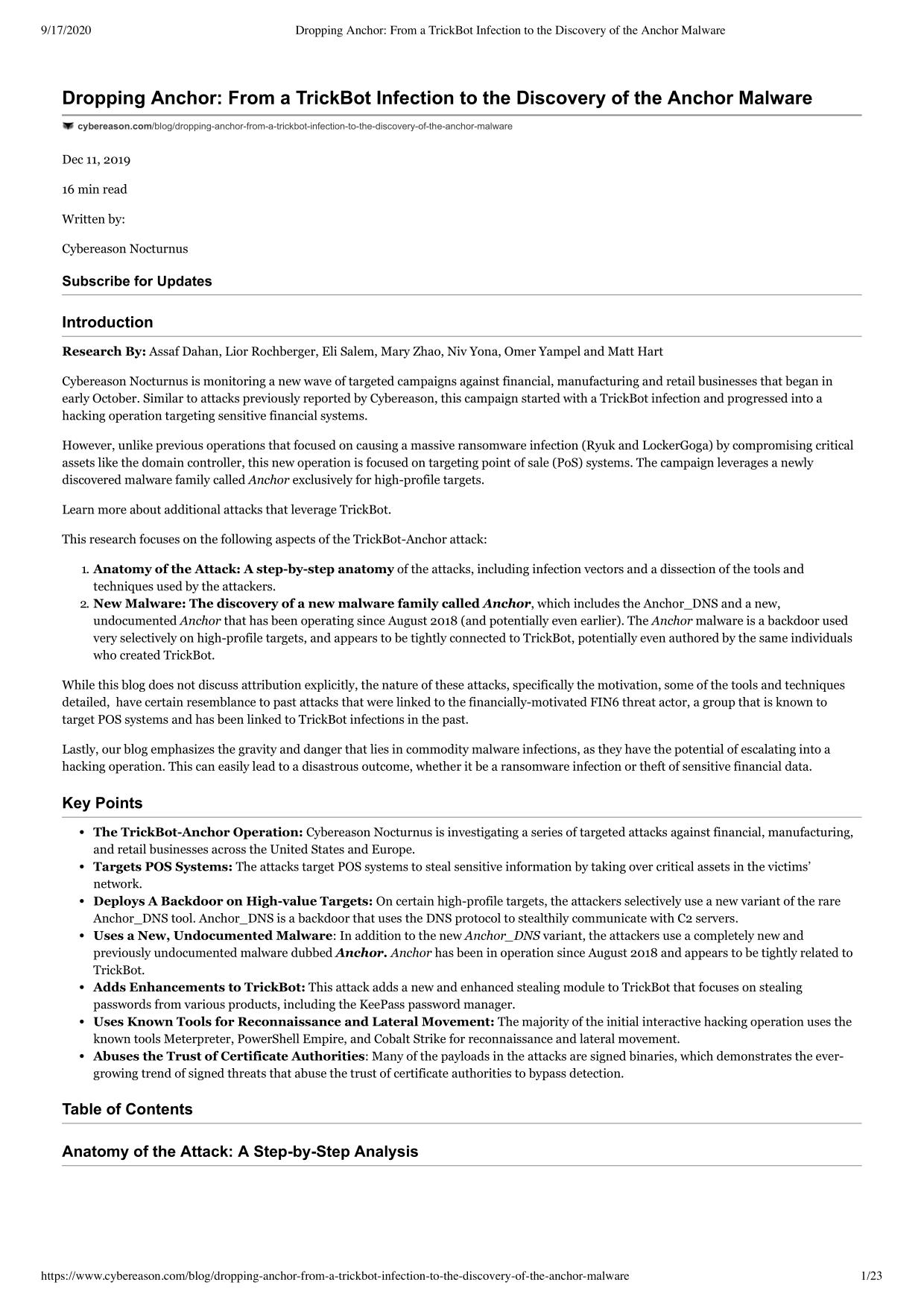 9/17/2020 Dropping Anchor: From a TrickBot Infection to the Discovery of the Anchor Malware

Dropping Anchor: From a TrickBot Infection to the Discovery of the Anchor Malware

cybereason.com/blog/dropping-anchor-from-a-trickbot-infection-to-the-discovery-of-the-anchor-malware

Dec 11, 2019

16 min read

Written by:

Cybereason Nocturnus

Subscribe for Updates

Introduction

Research By: Assaf Dahan, Lior Rochberger, Eli Salem, Mary Zhao, Niv Yona, Omer Yampel and Matt Hart

Cybereason Nocturnus is monitoring a new wave of targeted campaigns against financial, manufacturing and retail businesses that began in early October. Similar to attacks previously reported by Cybereason, this campaign started with a TrickBot infection and progressed into a hacking operation targeting sensitive financial systems.

However, unlike previous operations that focused on causing a massive ransomware infection (Ryuk and LockerGoga) by compromising critical assets like the domain controller, this new operation is focused on targeting point of sale (PoS) systems. The campaign leverages a newly discovered malware family called Anchor exclusively for high-profile targets.

Learn more about additional attacks that leverage TrickBot.

This research focuses on the following aspects of the TrickBot-Anchor attack:

1. Anatomy of the Attack: A step-by-step anatomy of the attacks, including infection vectors and a dissection of the tools and techniques used by the attackers.
2. New Malware: The discovery of a new malware family called Anchor, which includes the Anchor_DNS and a new, undocumented Anchor that has been operating since August 2018 (and potentially even earlier). The Anchor malware is a backdoor used very selectively on high-profile targets, and appears to be tightly connected to TrickBot, potentially even authored by the same individuals who created TrickBot.

While this blog does not discuss attribution explicitly, the nature of these attacks, specifically the motivation, some of the tools and techniques detailed, have certain resemblance to past attacks that were linked to the financially-motivated FIN6 threat actor, a group that is known to target POS systems and has been linked to TrickBot infections in the past.

Lastly, our blog emphasizes the gravity and danger that lies in commodity malware infections, as they have the potential of escalating into a hacking operation. This can easily lead to a disastrous outcome, whether it be a ransomware infection or theft of sensitive financial data.

Key Points

• The TrickBot-Anchor Operation: Cybereason Nocturnus is investigating a series of targeted attacks against financial, manufacturing, and retail businesses across the United States and Europe.
• Targets POS Systems: The attacks target POS systems to steal sensitive information by taking over critical assets in the victims' network.
• Deploys A Backdoor on High-value Targets: On certain high-profile targets, the attackers selectively use a new variant of the rare Anchor_DNS tool. Anchor_DNS is a backdoor that uses the DNS protocol to stealthily communicate with C2 servers.
• Uses a New, Undocumented Malware: In addition to the new Anchor_DNS variant, the attackers use a completely new and previously undocumented malware dubbed Anchor. Anchor has been in operation since August 2018 and appears to be tightly related to TrickBot.
• Adds Enhancements to TrickBot: This attack adds a new and enhanced stealing module to TrickBot that focuses on stealing passwords from various products, including the KeePass password manager.
• Uses Known Tools for Reconnaissance and Lateral Movement: The majority of the initial interactive hacking operation uses the known tools Meterpreter, PowerShell Empire, and Cobalt Strike for reconnaissance and lateral movement.
• Abuses the Trust of Certificate Authorities: Many of the payloads in the attacks are signed binaries, which demonstrates the ever-growing trend of signed threats that abuse the trust of certificate authorities to bypass detection.

Table of Contents

Anatomy of the Attack: A Step-by-Step Analysis

https://www.cybereason.com/blog/dropping-anchor-from-a-trickbot-infection-to-the-discovery-of-the-anchor-malware 1/23